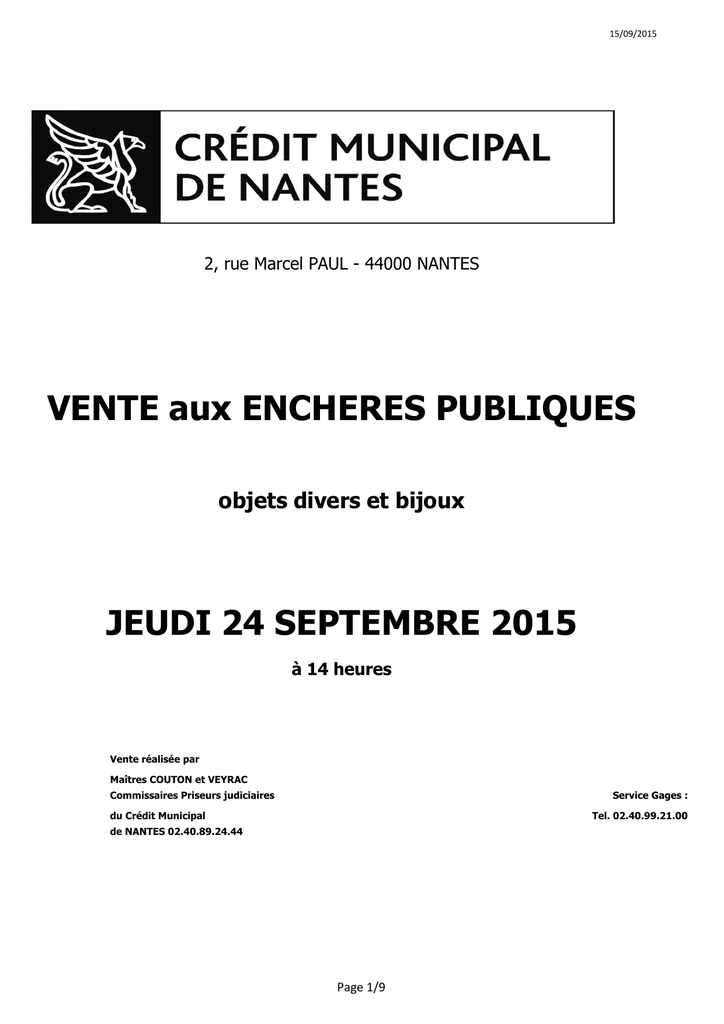 15/09/2015

CRÉDIT MUNICIPAL
DE NANTES

2, rue Marcel PAUL - 44000 NANTES

VENTE aux ENCHERES PUBLIQUES

objets divers et bijoux

JEUDI 24 SEPTEMBRE 2015

à 14 heures

Vente réalisée par

Maîtres COUTON et VEYRAC
Commissaires Priseurs judiciaires

du Crédit Municipal
de NANTES 02.40.89.24.44

Service Gages :
Tel. 02.40.99.21.00

Page 1/9